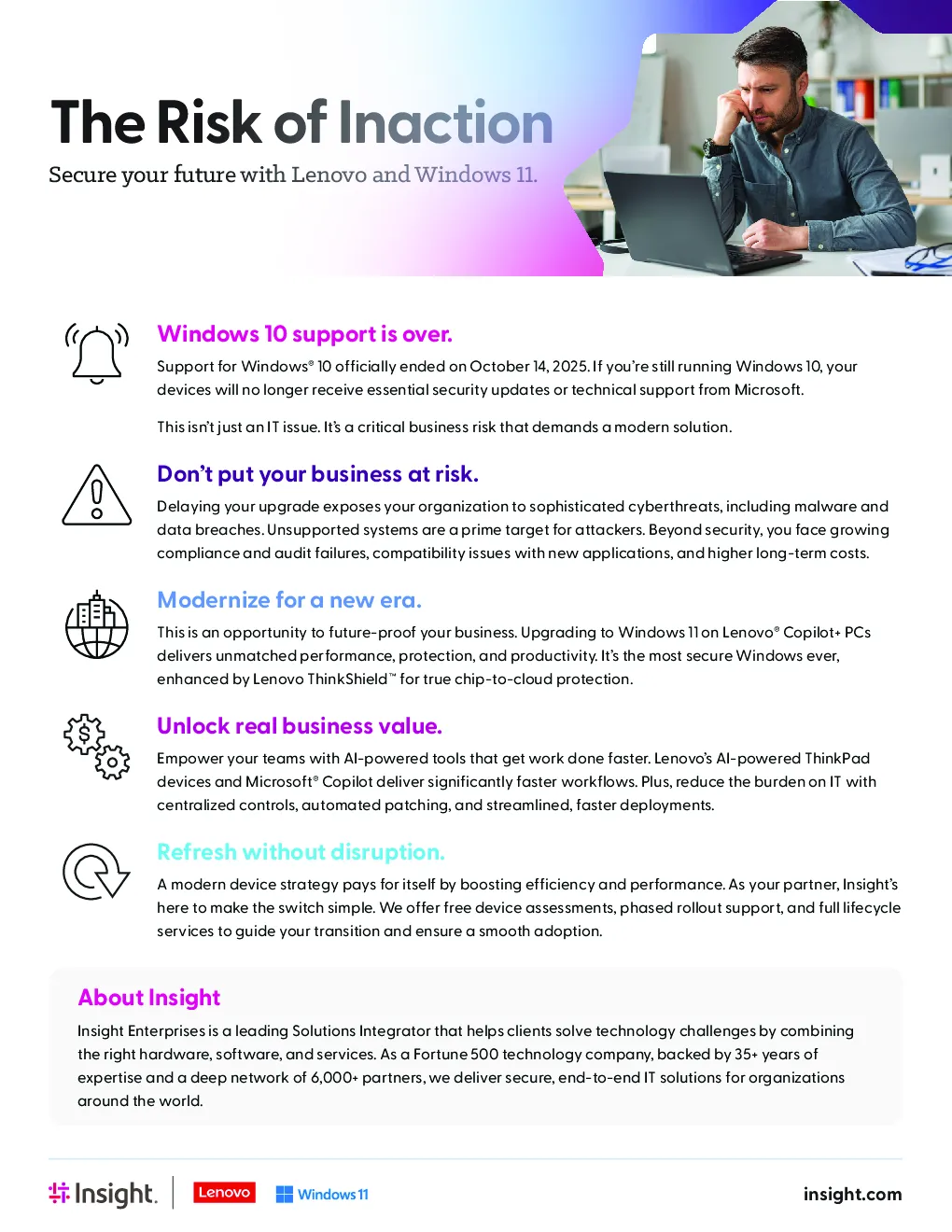 The Risk of Inaction

Secure your future with Lenovo and Windows 11.

Windows 10 support is over.

Support for Windows® 10 officially ended on October 14, 2025. If you're still running Windows 10, your devices will no longer receive essential security updates or technical support from Microsoft.

This isn't just an IT issue. It's a critical business risk that demands a modern solution.

Don't put your business at risk.

Delaying your upgrade exposes your organization to sophisticated cyberthreats, including malware and data breaches. Unsupported systems are a prime target for attackers. Beyond security, you face growing compliance and audit failures, compatibility issues with new applications, and higher long-term costs.

Modernize for a new era.

This is an opportunity to future-proof your business. Upgrading to Windows 11 on Lenovo® Copilot+ PCs delivers unmatched performance, protection, and productivity. It's the most secure Windows ever, enhanced by Lenovo ThinkShield™ for true chip-to-cloud protection.

Unlock real business value.

Empower your teams with AI-powered tools that get work done faster. Lenovo's AI-powered ThinkPad devices and Microsoft® Copilot deliver significantly faster workflows. Plus, reduce the burden on IT with centralized controls, automated patching, and streamlined, faster deployments.

Refresh without disruption.

A modern device strategy pays for itself by boosting efficiency and performance. As your partner, Insight's here to make the switch simple. We offer free device assessments, phased rollout support, and full lifecycle services to guide your transition and ensure a smooth adoption.

About Insight

Insight Enterprises is a leading Solutions Integrator that helps clients solve technology challenges by combining the right hardware, software, and services. As a Fortune 500 technology company, backed by 35+ years of expertise and a deep network of 6,000+ partners, we deliver secure, end-to-end IT solutions for organizations around the world.

Insight. Lenovo Windows 11 insight.com